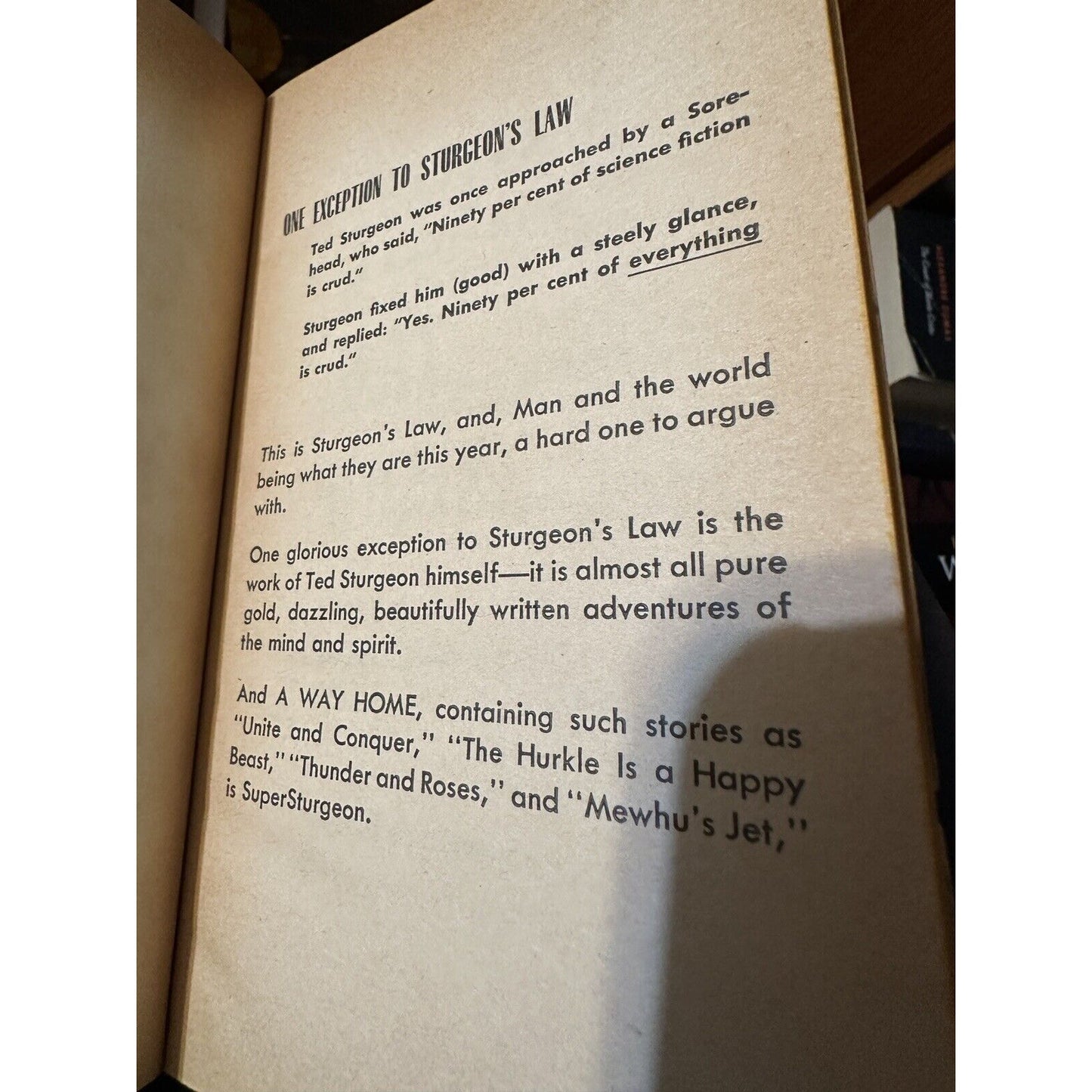 ONE EXCEPTION TO STURGEON'S LAW

Ted Sturgeon was once approached by a Sorehead, who said, "Ninety per cent of science fiction is crud."

Sturgeon fixed him (good) with a steely glance, and replied: "Yes. Ninety per cent of everything is crud."

This is Sturgeon's Law, and, Man and the world being what they are this year, a hard one to argue with.

One glorious exception to Sturgeon's Law is the work of Ted Sturgeon himself—it is almost all pure gold, dazzling, beautifully written adventures of the mind and spirit.

And A WAY HOME, containing such stories as "Unite and Conquer," "The Hurkle Is a Happy Beast," "Thunder and Roses," and "Mewhu's Jet," is SuperSturgeon.